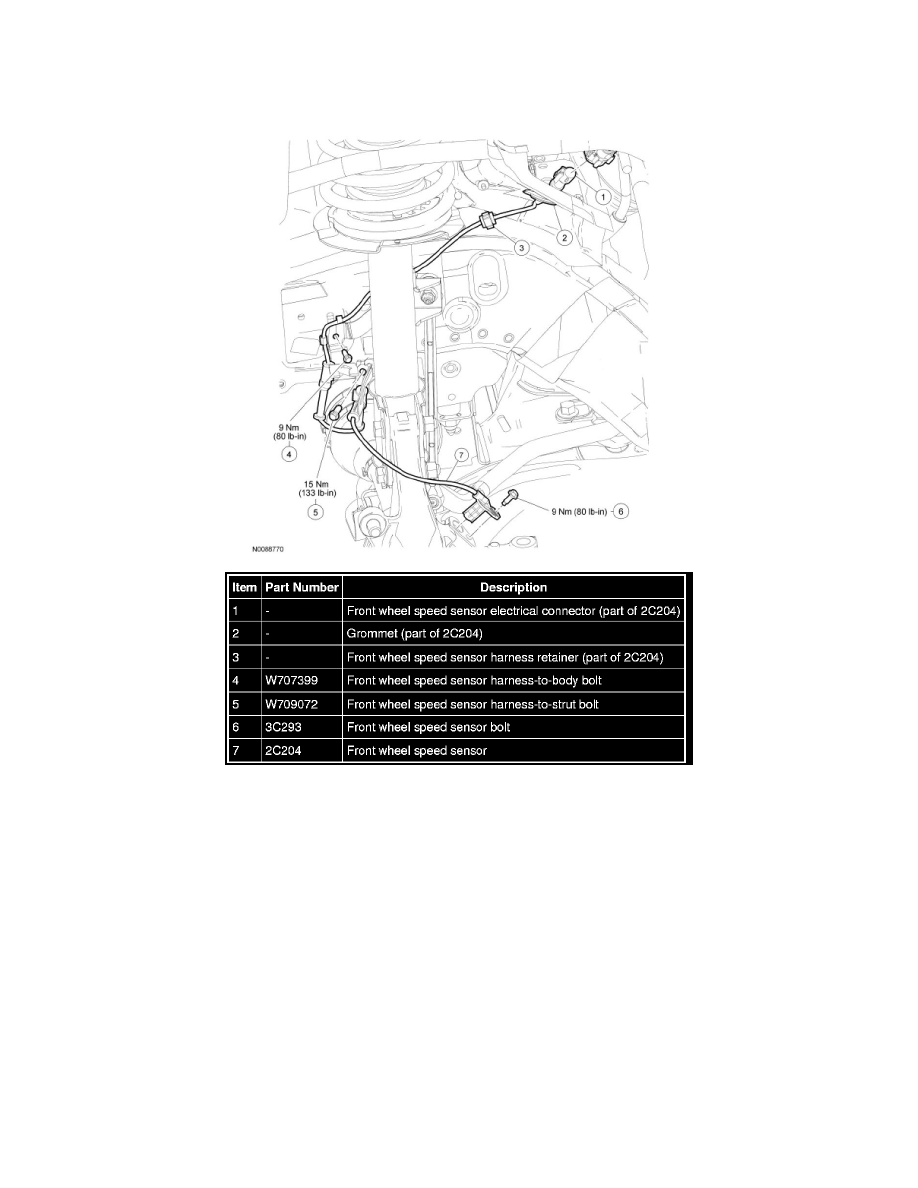 1
2
3
9 Nm
(80 lb-in)
4
15 Nm
(133 lb-in)
5
7
9 Nm (80 lb-in) 6
N0088770

| Item | Part Number | Description |
|---|---|---|
| 1 | - | Front wheel speed sensor electrical connector (part of 2C204) |
| 2 | - | Grommet (part of 2C204) |
| 3 | - | Front wheel speed sensor harness retainer (part of 2C204) |
| 4 | W707399 | Front wheel speed sensor harness-to-body bolt |
| 5 | W709072 | Front wheel speed sensor harness-to-strut bolt |
| 6 | 3C293 | Front wheel speed sensor bolt |
| 7 | 2C204 | Front wheel speed sensor |